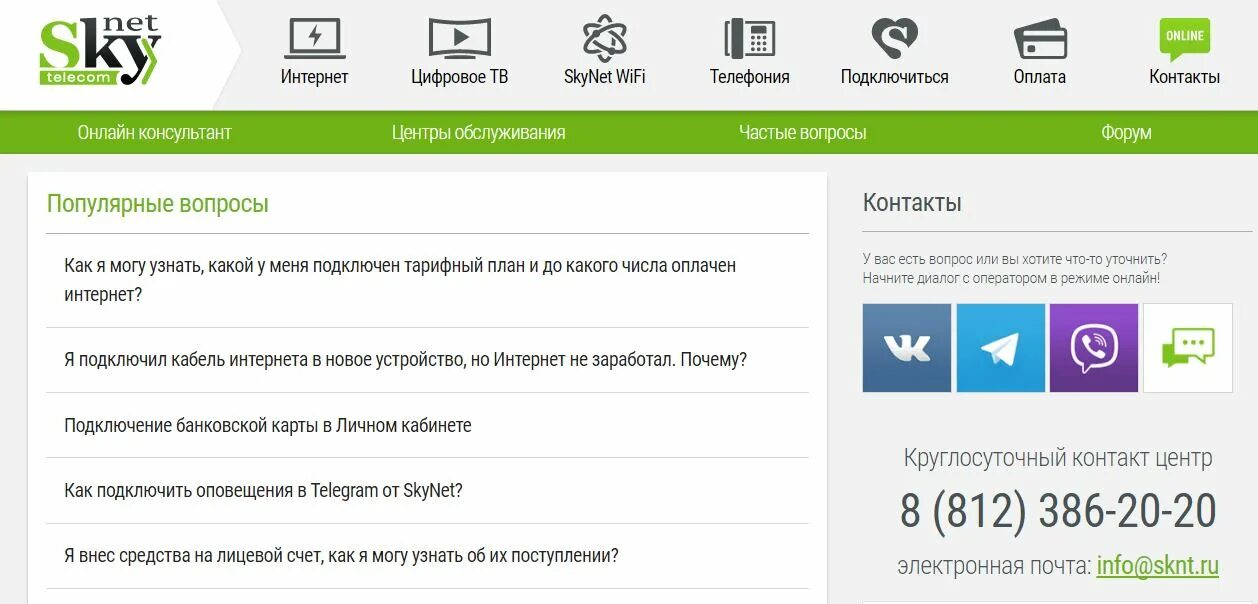 Sky net telecom

Интернет
Цифровое ТВ
SkyNet WiFi
Телефония
Подключиться
Оплата
ONLINE
Контакты

Онлайн консультант
Центры обслуживания
Частые вопросы
Форум

Популярные вопросы

Как я могу узнать, какой у меня подключен тарифный план и до какого числа оплачен интернет?

Я подключил кабель интернета в новое устройство, но Интернет не заработал. Почему?

Подключение банковской карты в Личном кабинете

Как подключить оповещения в Telegram от SkyNet?

Я внес средства на лицевой счет, как я могу узнать об их поступлении?

Контакты

У вас есть вопрос или вы хотите что-то уточнить? Начните диалог с оператором в режиме онлайн!

Круглосуточный контакт центр
8 (812) 386-20-20
электронная почта: info@sknt.ru